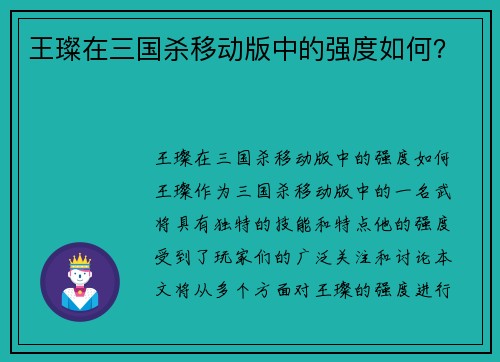 王璨在三国杀移动版中的强度如何？

王璨在三国杀移动版中的强度如何王璨作为三国杀移动版中的一名武将具有独特的技能和特点他的强度受到了玩家们的广泛关注和讨论本文将从多个方面对王璨的强度进行